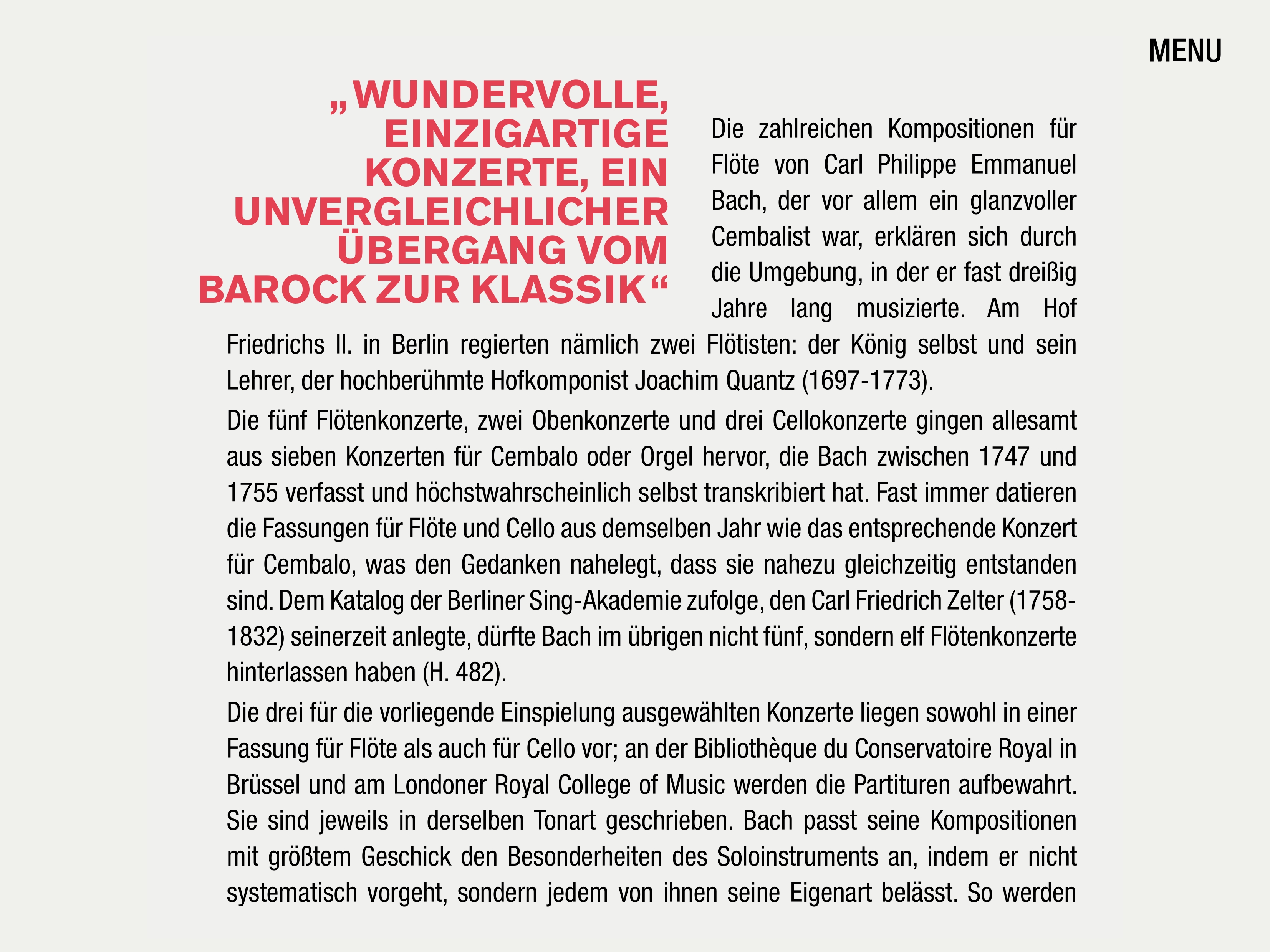 MENU

„WUNDERVOLLE, EINZIGARTIGE KONZERTE, EIN UNVERGLEICHLICHER ÜBERGANG VOM BAROCK ZUR KLASSIK“

Die zahlreichen Kompositionen für Flöte von Carl Philippe Emmanuel Bach, der vor allem ein glanzvoller Cembalist war, erklären sich durch die Umgebung, in der er fast dreißig Jahre lang musizierte. Am Hof Friedrichs II. in Berlin regierten nämlich zwei Flötisten: der König selbst und sein Lehrer, der hochberühmte Hofkomponist Joachim Quantz (1697-1773).

Die fünf Flötenkonzerte, zwei Obenkonzerte und drei Cellokonzerte gingen allesamt aus sieben Konzerten für Cembalo oder Orgel hervor, die Bach zwischen 1747 und 1755 verfasst und höchstwahrscheinlich selbst transkribiert hat. Fast immer datieren die Fassungen für Flöte und Cello aus demselben Jahr wie das entsprechende Konzert für Cembalo, was den Gedanken nahelegt, dass sie nahezu gleichzeitig entstanden sind. Dem Katalog der Berliner Sing-Akademie zufolge, den Carl Friedrich Zelter (1758-1832) seinerzeit anlegte, dürfte Bach im übrigen nicht fünf, sondern elf Flötenkonzerte hinterlassen haben (H. 482).

Die drei für die vorliegende Einspielung ausgewählten Konzerte liegen sowohl in einer Fassung für Flöte als auch für Cello vor; an der Bibliothèque du Conservatoire Royal in Brüssel und am Londoner Royal College of Music werden die Partituren aufbewahrt. Sie sind jeweils in derselben Tonart geschrieben. Bach passt seine Kompositionen mit größtem Geschick den Besonderheiten des Soloinstruments an, indem er nicht systematisch vorgeht, sondern jedem von ihnen seine Eigenart belässt. So werden